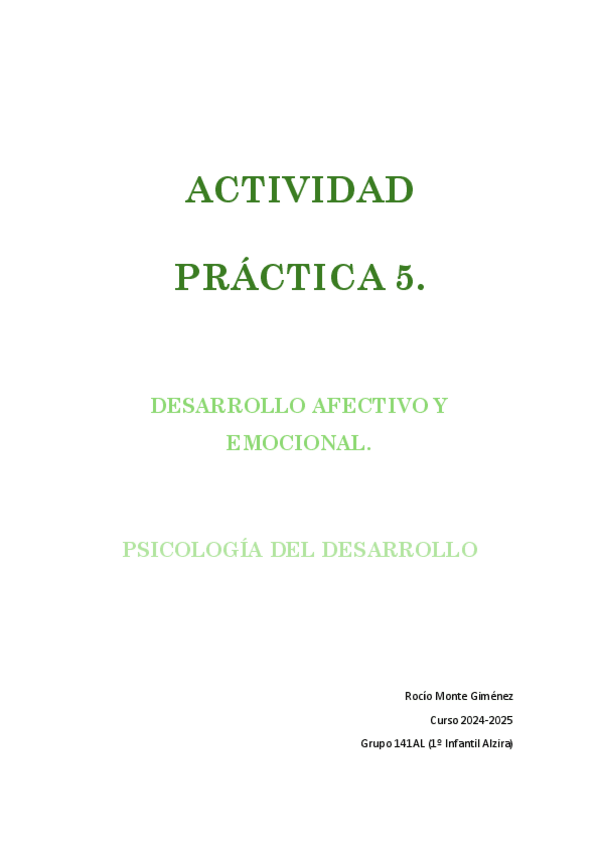 ACTIVIDAD

PRÁCTICA 5.

DESARROLLO AFECTIVO Y EMOCIONAL.

PSICOLOGÍA DEL DESARROLLO

Rocío Monte Giménez

Curso 2024-2025

Grupo 141AL (1º Infantil Alzira)